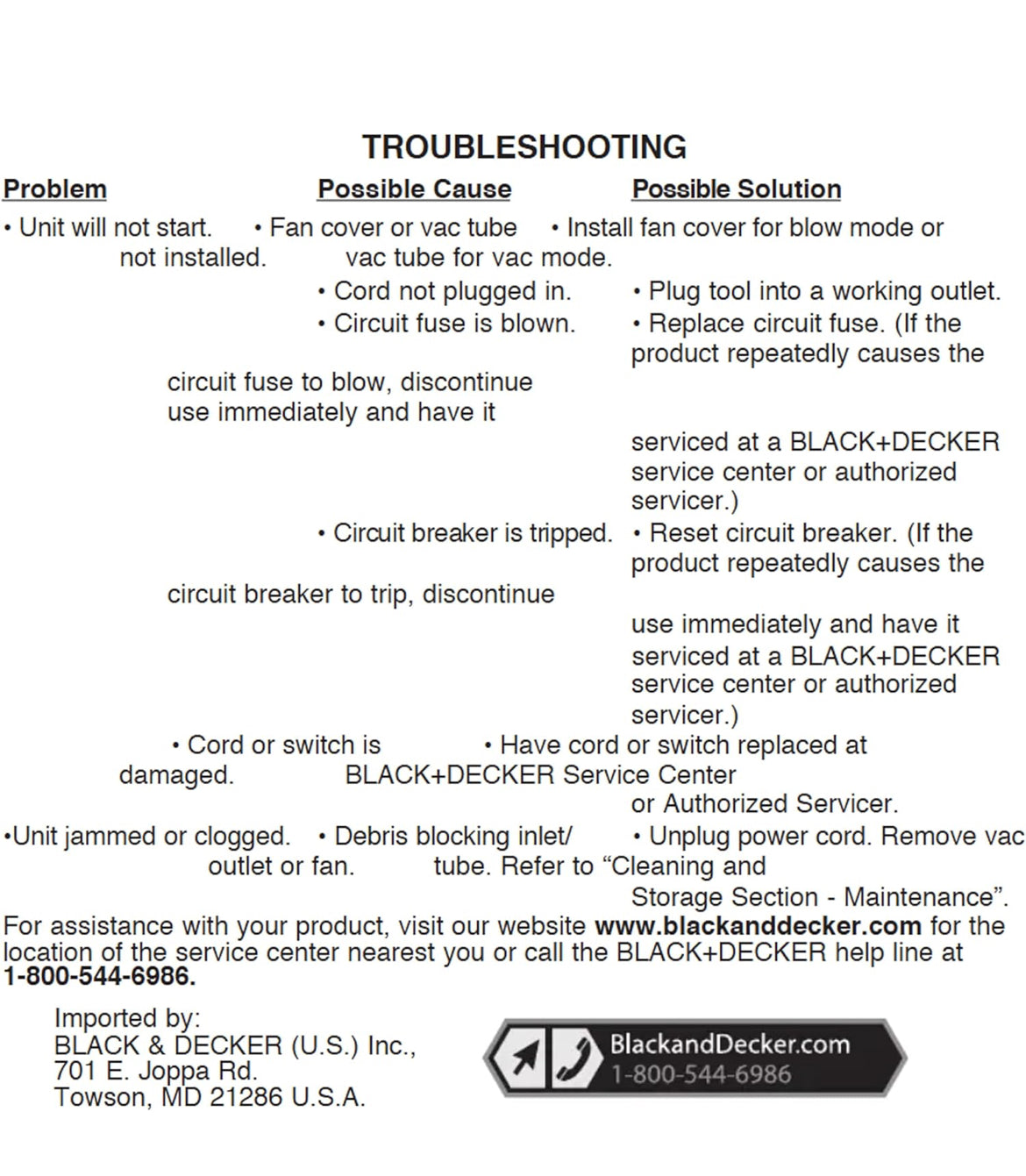 TROUBLESHOOTING

Problem
Possible Cause
Possible Solution

• Unit will not start. • Fan cover or vac tube • Install fan cover for blow mode or
not installed. vac tube for vac mode.
• Cord not plugged in. • Plug tool into a working outlet.
• Circuit fuse is blown. • Replace circuit fuse. (If the product repeatedly causes the
circuit fuse to blow, discontinue use immediately and have it
serviced at a BLACK+DECKER service center or authorized servicer.)
• Circuit breaker is tripped. • Reset circuit breaker. (If the product repeatedly causes the
circuit breaker to trip, discontinue
use immediately and have it serviced at a BLACK+DECKER service center or authorized servicer.)
• Cord or switch is • Have cord or switch replaced at
damaged. BLACK+DECKER Service Center
or Authorized Servicer.
•Unit jammed or clogged. • Debris blocking inlet/ • Unplug power cord. Remove vac
outlet or fan. tube. Refer to "Cleaning and
Storage Section - Maintenance".

For assistance with your product, visit our website www.blackanddecker.com for the location of the service center nearest you or call the BLACK+DECKER help line at 1-800-544-6986.

Imported by:
BLACK & DECKER (U.S.) Inc.,
701 E. Joppa Rd.
Towson, MD 21286 U.S.A.

BlackandDecker.com
1-800-544-6986